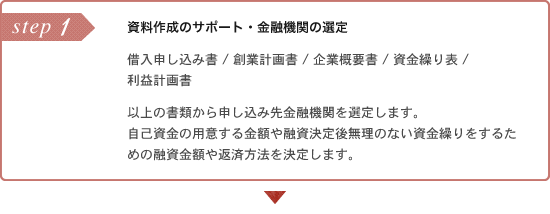 step 1

資料作成のサポート・金融機関の選定

借入申し込み書 / 創業計画書 / 企業概要書 / 資金繰り表 / 利益計画書

以上の書類から申し込み先金融機関を選定します。
自己資金の用意する金額や融資決定後無理のない資金繰りをするための融資金額や返済方法を決定します。